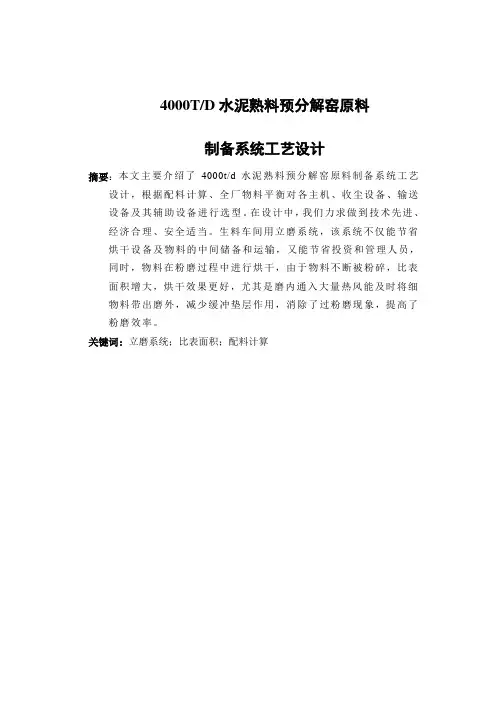 4000T/D 水泥熟料预分解窑原料

制备系统工艺设计

摘要：本文主要介绍了 4000t/d 水泥熟料预分解窑原料制备系统工艺设计，根据配料计算、全厂物料平衡对各主机、收尘设备、输送设备及其辅助设备进行选型，在设计中，我们力求做到技术先进、经济合理、安全适当。生料车间用立磨系统，该系统不仅能节省烘干设备及物料的中间储备和运输，又能节省投资和管理人员，同时，物料在粉磨过程中进行烘干，由于物料不断被粉碎，比表面积增大，烘干效果更好，尤其是磨内通入大量热风能及时将细物料带出磨外，减少缓冲垫层作用，消除了过粉磨现象，提高了粉磨效率。

关键词：立磨系统；比表面积；配料计算